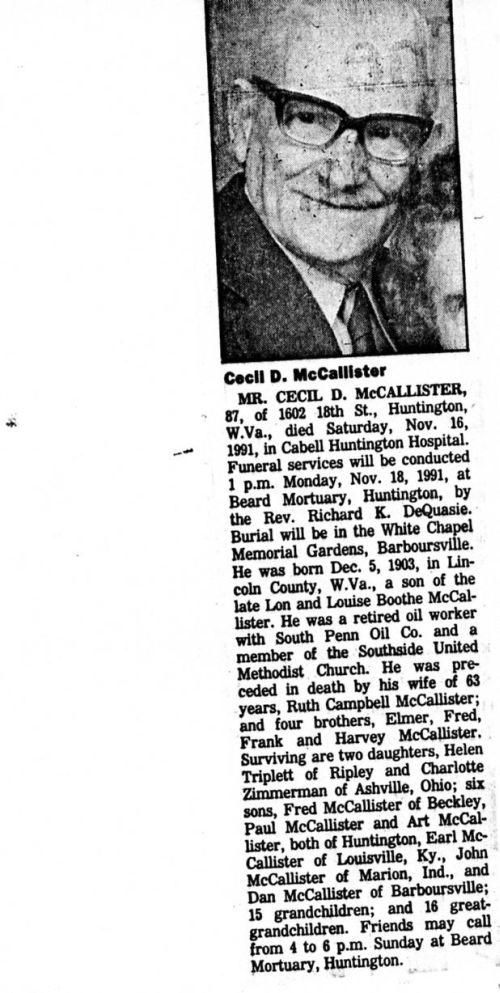 Cecil D. McCallister

MR. CECIL D. McCALLISTER, 87, of 1602 18th St., Huntington, W.Va., died Saturday, Nov. 16, 1991, in Cabell Huntington Hospital. Funeral services will be conducted 1 p.m. Monday, Nov. 18, 1991, at Beard Mortuary, Huntington, by the Rev. Richard K. DeQuasie. Burial will be in the White Chapel Memorial Gardens, Barboursville. He was born Dec. 5, 1903, in Lincoln County, W.Va., a son of the late Lon and Louise Boothe McCallister. He was a retired oil worker with South Penn Oil Co. and a member of the Southside United Methodist Church. He was preceded in death by his wife of 63 years, Ruth Campbell McCallister; and four brothers, Elmer, Fred, Frank and Harvey McCallister. Surviving are two daughters, Helen Triplett of Ripley and Charlotte Zimmerman of Ashville, Ohio; six sons, Fred McCallister of Beckley, Paul McCallister and Art McCallister, both of Huntington, Earl McCallister of Louisville, Ky., John McCallister of Marion, Ind., and Dan McCallister of Barboursville; 15 grandchildren; and 16 great-grandchildren. Friends may call from 4 to 6 p.m. Sunday at Beard Mortuary, Huntington.